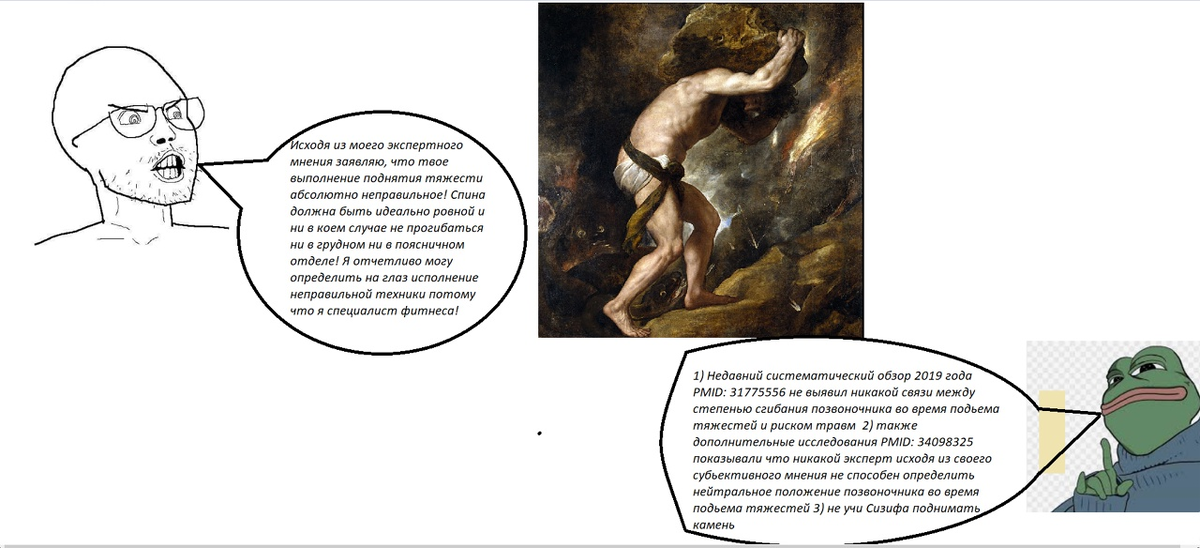 Исходя из моего экспертного мнения заявляю, что твое выполнение поднятия тяжести абсолютно неправильное! Спина должна быть идеально ровной и ни в коем случае не прогибаться ни в грудном ни в поясничном отделе! Я отчетливо могу определить на глаз исполнение неправильной техники потому что я специалист фитнеса!

1) Недавний систематический обзор 2019 года PMID: 31775556 не выявил никакой связи между степенью сгибания позвоночника во время подьема тяжестей и риском травм 2) также дополнительные исследования PMID: 34098325 показывали что никакой эксперт исходя из своего субьективного мнения не способен определить нейтральное положение позвоночника во время подьема тяжестей 3) не учи Сизифа поднимать камень